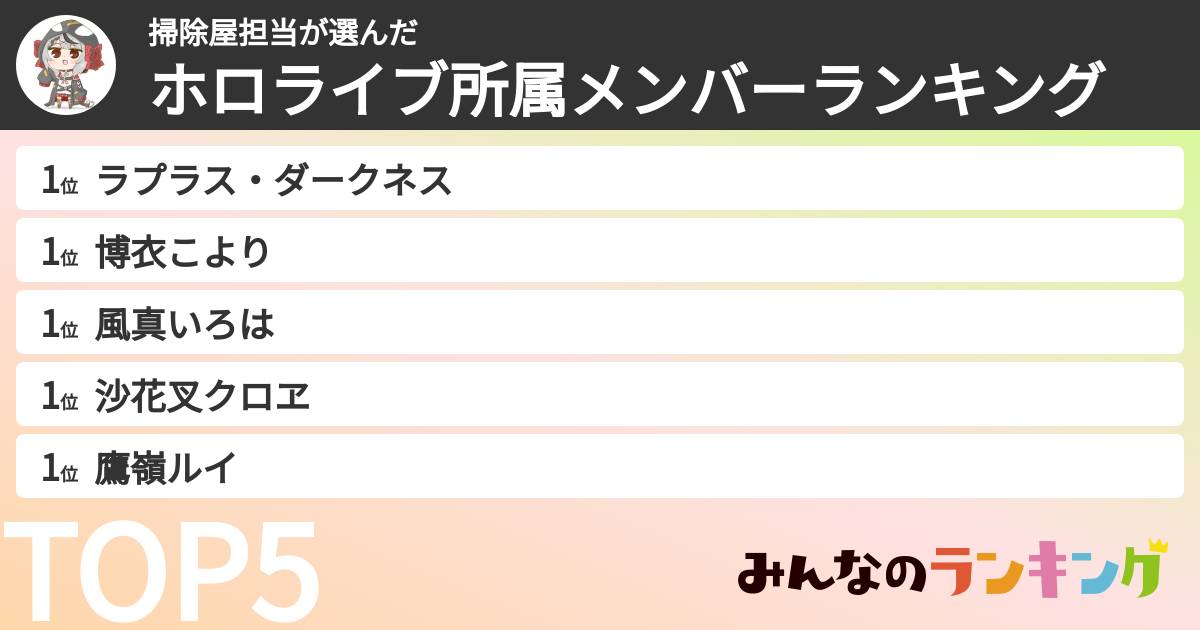 掃除屋担当が選んだ
ホロライブ所属メンバーランキング

1位 ラプラス・ダークネス
1位 博衣こより
1位 風真いろは
1位 沙花叉クロヱ
1位 鷹嶺ルイ

TOP5

みんなのランキング